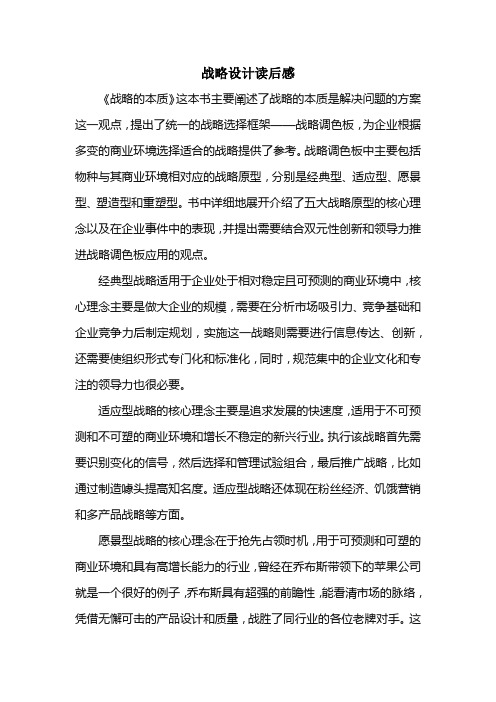 战略设计读后感

《战略的本质》这本书主要阐述了战略的本质是解决问题的方案这一观点，提出了统一的战略选择框架——战略调色板，为企业根据多变的商业环境选择适合的战略提供了参考。战略调色板中主要包括物种与其商业环境相对应的战略原型，分别是经典型、适应型、愿景型、塑造型和重塑型。书中详细地展开介绍了五大战略原型的核心理念以及在企业事件中的表现，并提出需要结合双元性创新和领导力推进战略调色板应用的观点。

经典型战略适用于企业处于相对稳定且可预测的商业环境中，核心理念主要是做大企业的规模，需要在分析市场吸引力、竞争基础和企业竞争力后制定规划，实施这一战略则需要进行信息传达、创新，还需要使组织形式专门化和标准化，同时，规范集中的企业文化和专注的领导力也很必要。

适应型战略的核心理念主要是追求发展的快速度，适用于不可预测和不可塑的商业环境和增长不稳定的新兴行业。执行该战略首先需要识别变化的信号，然后选择和管理试验组合，最后推广战略，比如通过制造噱头提高知名度。适应型战略还体现在粉丝经济、饥饿营销和多产品战略等方面。

愿景型战略的核心理念在于抢先占领时机，用于可预测和可塑的商业环境和具有高增长能力的行业，曾经在乔布斯带领下的苹果公司就是一个很好的例子，乔布斯具有超强的前瞻性，能看清市场的脉络，凭借无懈可击的产品设计和质量，战胜了同行业的各位老牌对手。这